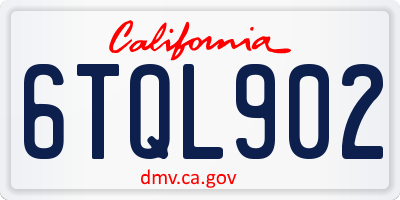 California

6TQL902

dmv.ca.gov